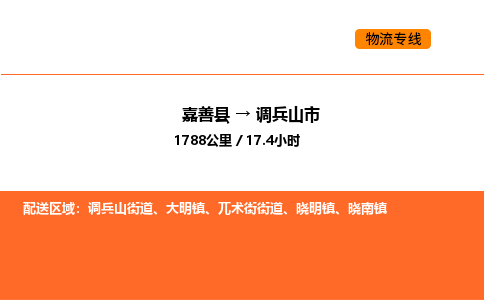 物流专线

嘉善县 → 调兵山市

1788公里 / 17.4小时

配送区域：调兵山街道、大明镇、兀术街街道、晓明镇、晓南镇